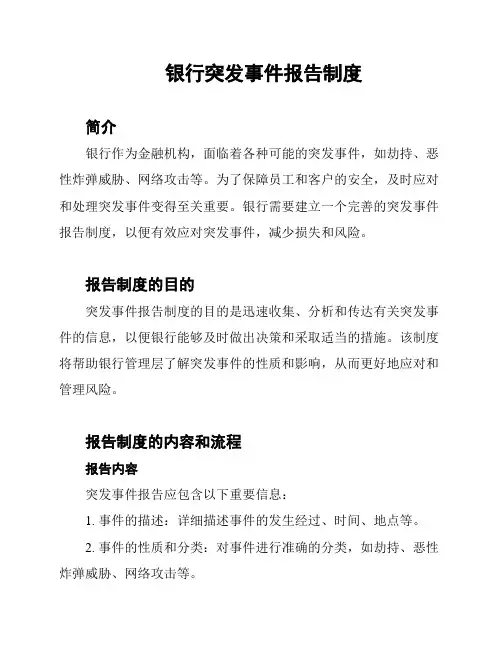 银行突发事件报告制度

简介

银行作为金融机构，面临着各种可能的突发事件，如劫持、恶性炸弹威胁、网络攻击等。为了保障员工和客户的安全，及时应对和处理突发事件变得至关重要。银行需要建立一个完善的突发事件报告制度，以便有效应对突发事件，减少损失和风险。

报告制度的目的

突发事件报告制度的目的是迅速收集、分析和传达有关突发事件的信息，以便银行能够及时做出决策和采取适当的措施。该制度将帮助银行管理层了解突发事件的性质和影响，从而更好地应对和管理风险。

报告制度的内容和流程

报告内容

突发事件报告应包含以下重要信息：

1. 事件的描述：详细描述事件的发生经过、时间、地点等。

2. 事件的性质和分类：对事件进行准确的分类，如劫持、恶性炸弹威胁、网络攻击等。